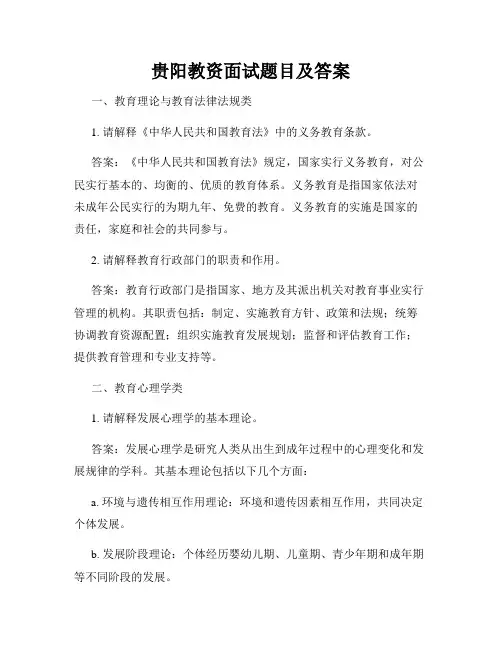 贵阳教资面试题目及答案

一、教育理论与教育法律法规类

1. 请解释《中华人民共和国教育法》中的义务教育条款。

答案：《中华人民共和国教育法》规定，国家实行义务教育，对公民实行基本的、均衡的、优质的教育体系。义务教育是指国家依法对未成年公民实行的为期九年、免费的教育。义务教育的实施是国家的责任，家庭和社会的共同参与。

2. 请解释教育行政部门的职责和作用。

答案：教育行政部门是指国家、地方及其派出机关对教育事业实行管理的机构。其职责包括：制定、实施教育方针、政策和法规；统筹协调教育资源配置；组织实施教育发展规划；监督和评估教育工作；提供教育管理和专业支持等。

二、教育心理学类

1. 请解释发展心理学的基本理论。

答案：发展心理学是研究人类从出生到成年过程中的心理变化和发展规律的学科。其基本理论包括以下几个方面：

a. 环境与遗传相互作用理论：环境和遗传因素相互作用，共同决定个体发展。

b. 发展阶段理论：个体经历婴幼儿期、儿童期、青少年期和成年期等不同阶段的发展。